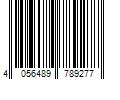 4 056489 789277